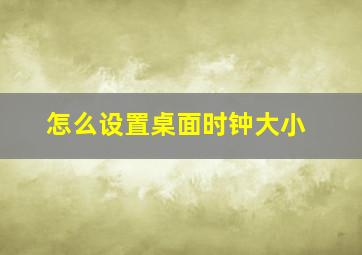 怎么设置桌面时钟大小